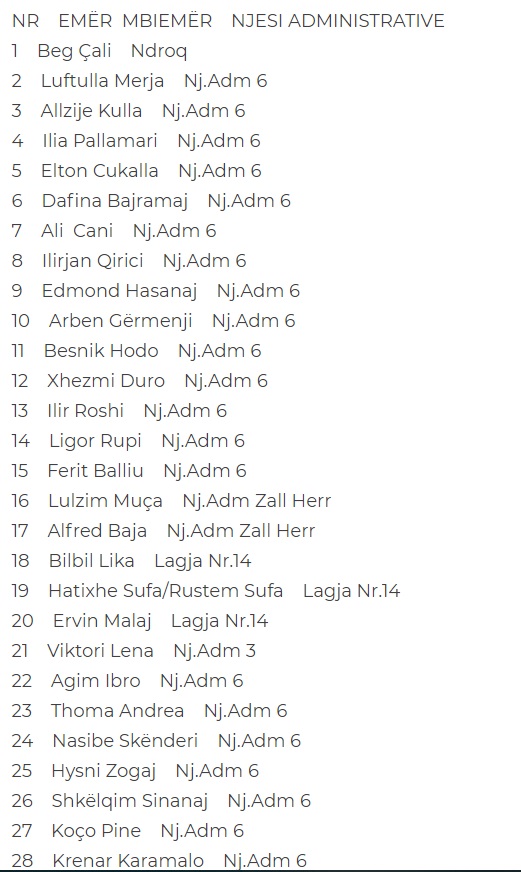 NR EMËR MBIEMËR NJESI ADMINISTRATIVE
1 Beg Çali Ndroq
2 Luftulla Merja Nj.Adm 6
3 Allzije Kulla Nj.Adm 6
4 Ilia Pallamari Nj.Adm 6
5 Elton Cukalla Nj.Adm 6
6 Dafina Bajramaj Nj.Adm 6
7 Ali Cani Nj.Adm 6
8 Ilirjan Qirici Nj.Adm 6
9 Edmond Hasanaj Nj.Adm 6
10 Arben Gërmenji Nj.Adm 6
11 Besnik Hodo Nj.Adm 6
12 Xhezmi Duro Nj.Adm 6
13 Ilir Roshi Nj.Adm 6
14 Ligor Rupi Nj.Adm 6
15 Ferit Balliu Nj.Adm 6
16 Lulzim Muça Nj.Adm Zall Herr
17 Alfred Baja Nj.Adm Zall Herr
18 Bilbil Lika Lagja Nr.14
19 Hatixhe Sufa/Rustem Sufa Lagja Nr.14
20 Ervin Malaj Lagja Nr.14
21 Viktori Lena Nj.Adm 3
22 Agim Ibro Nj.Adm 6
23 Thoma Andrea Nj.Adm 6
24 Nasibe Skënderi Nj.Adm 6
25 Hysni Zogaj Nj.Adm 6
26 Shkëlqim Sinanaj Nj.Adm 6
27 Koço Pine Nj.Adm 6
28 Krenar Karamalo Nj.Adm 6